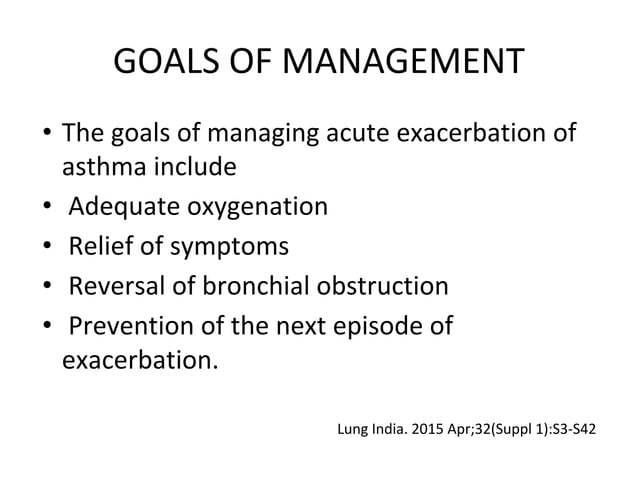 GOALS OF MANAGEMENT

• The goals of managing acute exacerbation of asthma include
• Adequate oxygenation
• Relief of symptoms
• Reversal of bronchial obstruction
• Prevention of the next episode of exacerbation.

Lung India. 2015 Apr;32(Suppl 1):S3-S42